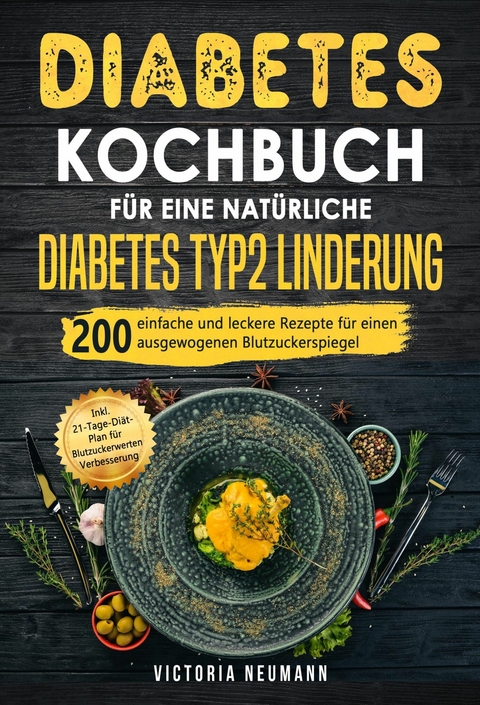 DIABETES
KOCHBUCH
FÜR EINE NATÜRLICHE
DIABETES TYP2 LINDERUNG

200 einfache und leckere Rezepte für einen ausgewogenen Blutzuckerspiegel

Inkl. 21-Tage-Diät-Plan für Blutzuckerwerten Verbesserung

VICTORIA NEUMANN